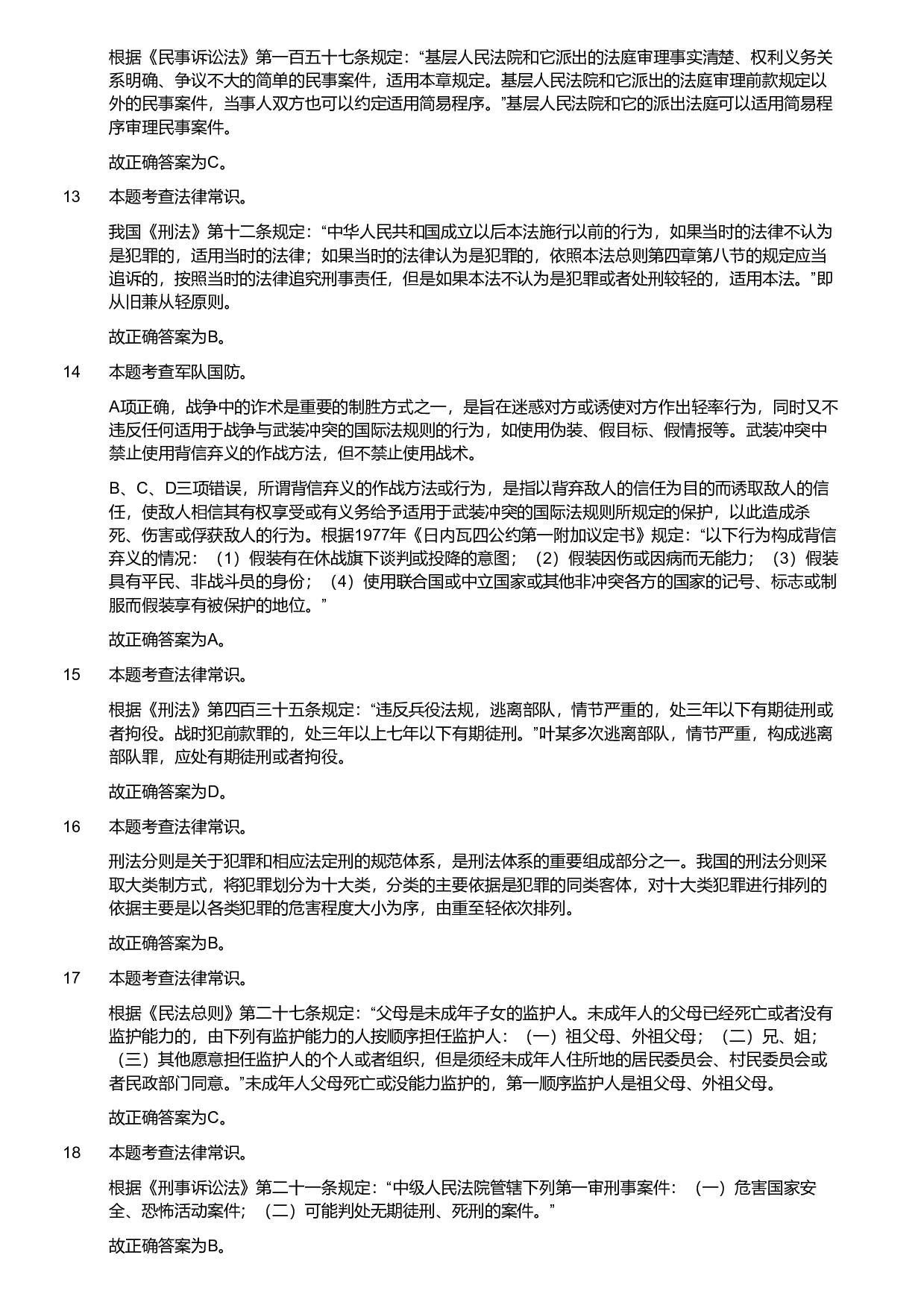 根据《民事诉讼法》第一百五十七条规定：“基层人民法院和它派出的法庭审理事实清楚、权利义务关系明确、争议不大的简单的民事案件，适用本章规定。基层人民法院和它派出的法庭审理前款规定以外的民事案件，当事人双方也可以约定适用简易程序。”基层人民法院和它的派出法庭可以适用简易程序审理民事案件。

故正确答案为C。

13　本题考查法律常识。

我国《刑法》第十二条规定：“中华人民共和国成立以后本法施行以前的行为，如果当时的法律不认为是犯罪的，适用当时的法律；如果当时的法律认为是犯罪的，依照本法总则第四章第八节的规定应当追诉的，按照当时的法律追究刑事责任，但是如果本法不认为是犯罪或者处刑较轻的，适用本法。”即从旧兼从轻原则。

故正确答案为B。

14　本题考查军队国防。

A项正确，战争中的诈术是重要的制胜方式之一，是旨在迷惑对方或诱使对方作出轻率行为，同时又不违反任何适用于战争与武装冲突的国际法规则的行为，如使用伪装、假目标、假情报等。武装冲突中禁止使用背信弃义的作战方法，但不禁止使用战术。

B、C、D三项错误，所谓背信弃义的作战方法或行为，是指以背弃敌人的信任为目的而诱取敌人的信任，使敌人相信其有权享受或有义务给予适用于武装冲突的国际法规则所规定的保护，以此造成杀死、伤害或俘获敌人的行为。根据1977年《日内瓦四公约第一附加议定书》规定：“以下行为构成背信弃义的情况：（1）假装有在休战旗下谈判或投降的意图；（2）假装因伤或因病而无能力；（3）假装具有平民、非战斗员的身份；（4）使用联合国或中立国家或其他非冲突各方的国家的记号、标志或制服而假装享有被保护的地位。”

故正确答案为A。

15　本题考查法律常识。

根据《刑法》第四百三十五条规定：“违反兵役法规，逃离部队，情节严重的，处三年以下有期徒刑或者拘役。战时犯前款罪的，处三年以上七年以下有期徒刑。”叶某多次逃离部队，情节严重，构成逃离部队罪，应处有期徒刑或者拘役。

故正确答案为D。

16　本题考查法律常识。

刑法分则是关于犯罪和相应法定刑的规范体系，是刑法体系的重要组成部分之一。我国的刑法分则采取大类制方式，将犯罪划分为十大类，分类的主要依据是犯罪的同类客体，对十大类犯罪进行排列的依据主要是以各类犯罪的危害程度大小为序，由重至轻依次排列。

故正确答案为B。

17　本题考查法律常识。

根据《民法总则》第二十七条规定：“父母是未成年子女的监护人。未成年人的父母已经死亡或者没有监护能力的，由下列有监护能力的人按顺序担任监护人：（一）祖父母、外祖父母；（二）兄、姐；（三）其他愿意担任监护人的个人或者组织，但是须经未成年人住所地的居民委员会、村民委员会或者民政部门同意。”未成年人父母死亡或没能力监护的，第一顺序监护人是祖父母、外祖父母。

故正确答案为C。

18　本题考查法律常识。

根据《刑事诉讼法》第二十一条规定：“中级人民法院管辖下列第一审刑事案件：（一）危害国家安全、恐怖活动案件；（二）可能判处无期徒刑、死刑的案件。”

故正确答案为B。